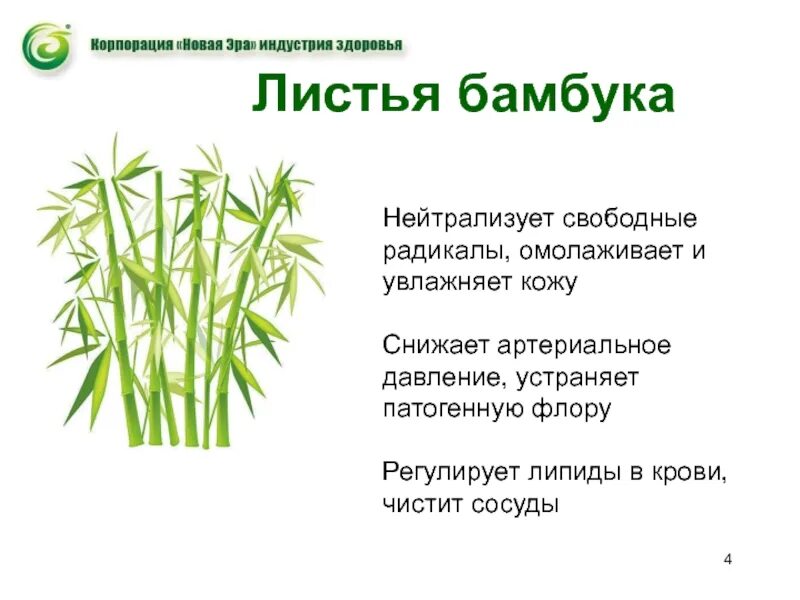 Корпорация «Новая Эра» индустрия здоровья

Листья бамбука

Нейтрализует свободные радикалы, омолаживает и увлажняет кожу

Снижает артериальное давление, устраняет патогенную флору

Регулирует липиды в крови, чистит сосуды

4